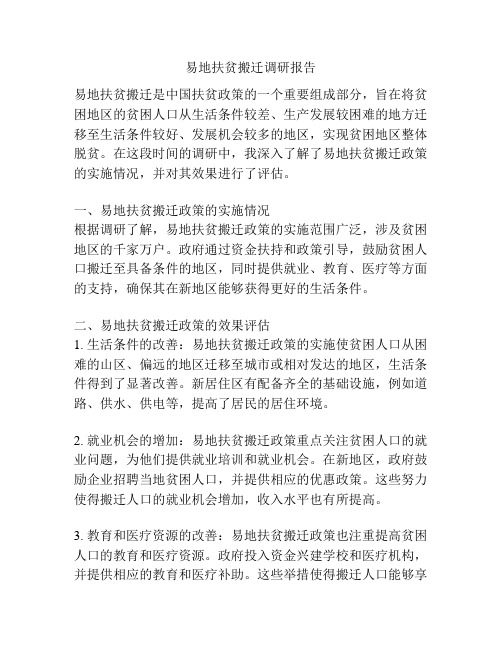 易地扶贫搬迁调研报告

易地扶贫搬迁是中国扶贫政策的一个重要组成部分，旨在将贫困地区的贫困人口从生活条件较差、生产发展较困难的地方迁移至生活条件较好、发展机会较多的地区，实现贫困地区整体脱贫。在这段时间的调研中，我深入了解了易地扶贫搬迁政策的实施情况，并对其效果进行了评估。

一、易地扶贫搬迁政策的实施情况
根据调研了解，易地扶贫搬迁政策的实施范围广泛，涉及贫困地区的千家万户。政府通过资金扶持和政策引导，鼓励贫困人口搬迁至具备条件的地区，同时提供就业、教育、医疗等方面的支持，确保其在新地区能够获得更好的生活条件。

二、易地扶贫搬迁政策的效果评估
1. 生活条件的改善：易地扶贫搬迁政策的实施使贫困人口从困难的山区、偏远的地区迁移至城市或相对发达的地区，生活条件得到了显著改善。新居住区有配备齐全的基础设施，例如道路、供水、供电等，提高了居民的居住环境。

2. 就业机会的增加：易地扶贫搬迁政策重点关注贫困人口的就业问题，为他们提供就业培训和就业机会。在新地区，政府鼓励企业招聘当地贫困人口，并提供相应的优惠政策。这些努力使得搬迁人口的就业机会增加，收入水平也有所提高。

3. 教育和医疗资源的改善：易地扶贫搬迁政策也注重提高贫困人口的教育和医疗资源。政府投入资金兴建学校和医疗机构，并提供相应的教育和医疗补助。这些举措使得搬迁人口能够享